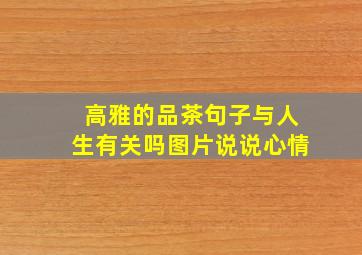 高雅的品茶句子与人生有关吗图片说说心情